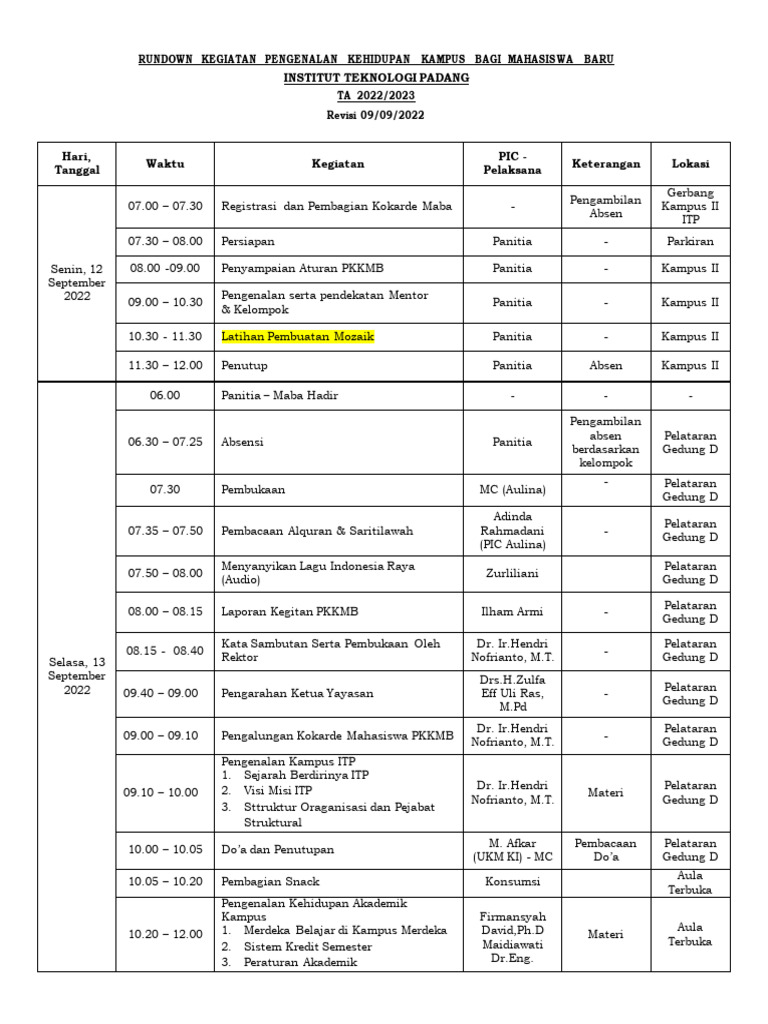 RUNDOWN KEGIATAN PENGENALAN KEHIDUPAN KAMPUS BAGI MAHASISWA BARU
INSTITUT TEKNOLOGI PADANG
TA 2022/2023
Revisi 09/09/2022

| Hari, Tanggal | Waktu | Kegiatan | PIC - Pelaksana | Keterangan | Lokasi |
|---|---|---|---|---|---|
| Senin, 12 September 2022 | 07.00 – 07.30 | Registrasi dan Pembagian Kokarde Maba | - | Pengambilan Absen | Gerbang Kampus II ITP |
| | 07.30 – 08.00 | Persiapan | Panitia | - | Parkiran |
| | 08.00 -09.00 | Penyampaian Aturan PKKMB | Panitia | - | Kampus II |
| | 09.00 – 10.30 | Pengenalan serta pendekatan Mentor & Kelompok | Panitia | - | Kampus II |
| | 10.30 - 11.30 | Latihan Pembuatan Mozaik | Panitia | - | Kampus II |
| | 11.30 – 12.00 | Penutup | Panitia | Absen | Kampus II |
| Selasa, 13 September 2022 | 06.00 | Panitia – Maba Hadir | - | - | - |
| | 06.30 – 07.25 | Absensi | Panitia | Pengambilan absen berdasarkan kelompok | Pelataran Gedung D |
| | 07.30 | Pembukaan | MC (Aulina) | - | Pelataran Gedung D |
| | 07.35 – 07.50 | Pembacaan Alquran & Saritilawah | Adinda Rahmadani (PIC Aulina) | - | Pelataran Gedung D |
| | 07.50 – 08.00 | Menyanyikan Lagu Indonesia Raya (Audio) | Zurliliani | | Pelataran Gedung D |
| | 08.00 – 08.15 | Laporan Kegitan PKKMB | Ilham Armi | - | Pelataran Gedung D |
| | 08.15 - 08.40 | Kata Sambutan Serta Pembukaan Oleh Rektor | Dr. Ir.Hendri Nofrianto, M.T. | - | Pelataran Gedung D |
| | 09.40 – 09.00 | Pengarahan Ketua Yayasan | Drs.H.Zulfa Eff Uli Ras, M.Pd | - | Pelataran Gedung D |
| | 09.00 – 09.10 | Pengalungan Kokarde Mahasiswa PKKMB | Dr. Ir.Hendri Nofrianto, M.T. | - | Pelataran Gedung D |
| | 09.10 – 10.00 | Pengenalan Kampus ITP 1. Sejarah Berdirinya ITP 2. Visi Misi ITP 3. Sttruktur Oraganisasi dan Pejabat Struktural | Dr. Ir.Hendri Nofrianto, M.T. | Materi | Pelataran Gedung D |
| | 10.00 – 10.05 | Do'a dan Penutupan | M. Afkar (UKM KI) - MC | Pembacaan Do'a | Pelataran Gedung D |
| | 10.05 – 10.20 | Pembagian Snack | Konsumsi | | Aula Terbuka |
| | 10.20 – 12.00 | Pengenalan Kehidupan Akademik Kampus 1. Merdeka Belajar di Kampus Merdeka 2. Sistem Kredit Semester 3. Peraturan Akademik | Firmansyah David,Ph.D Maidiawati Dr.Eng. | Materi | Aula Terbuka |